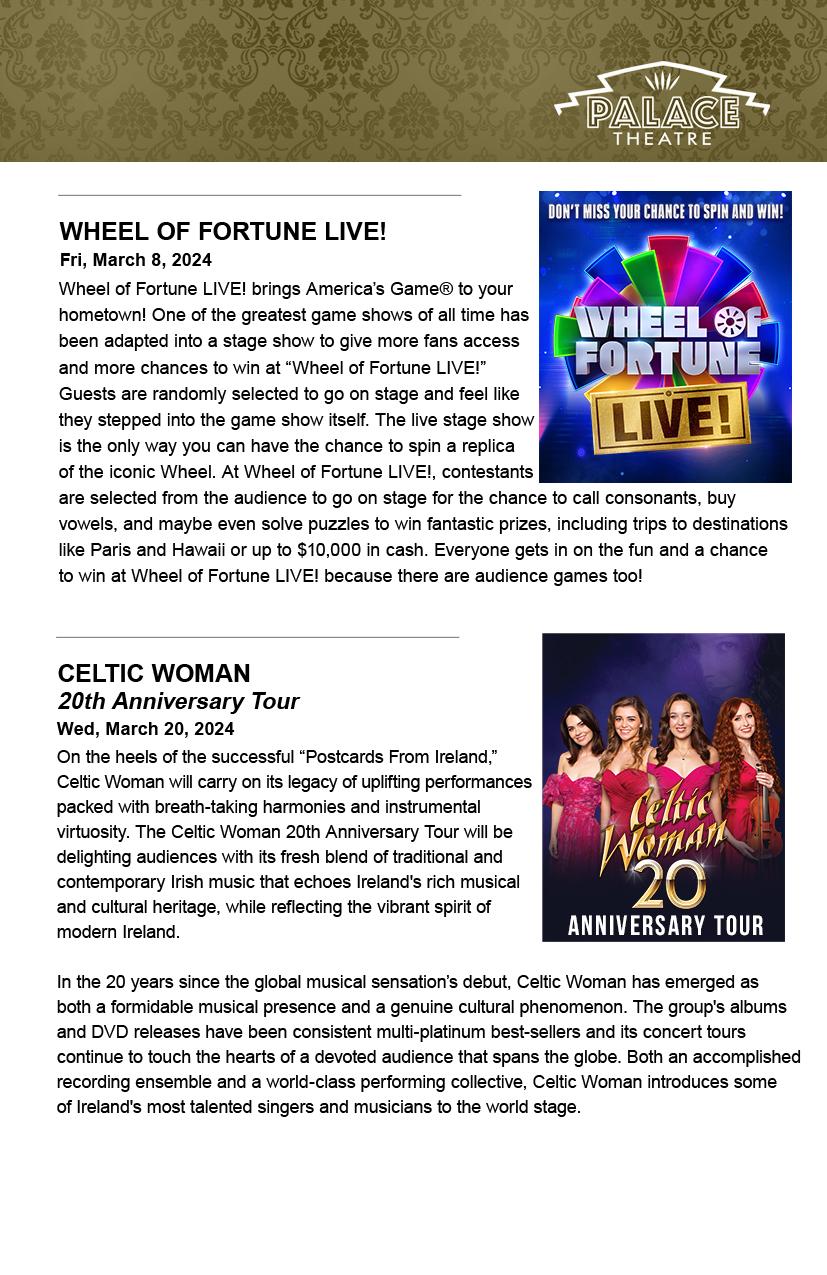 PALACE
THEATRE

WHEEL OF FORTUNE LIVE!
Fri, March 8, 2024

Wheel of Fortune LIVE! brings America's Game® to your hometown! One of the greatest game shows of all time has been adapted into a stage show to give more fans access and more chances to win at "Wheel of Fortune LIVE!" Guests are randomly selected to go on stage and feel like they stepped into the game show itself. The live stage show is the only way you can have the chance to spin a replica of the iconic Wheel. At Wheel of Fortune LIVE!, contestants are selected from the audience to go on stage for the chance to call consonants, buy vowels, and maybe even solve puzzles to win fantastic prizes, including trips to destinations like Paris and Hawaii or up to $10,000 in cash. Everyone gets in on the fun and a chance to win at Wheel of Fortune LIVE! because there are audience games too!

DON'T MISS YOUR CHANCE TO SPIN AND WIN!
WHEEL OF FORTUNE
LIVE!

CELTIC WOMAN
20th Anniversary Tour
Wed, March 20, 2024

On the heels of the successful "Postcards From Ireland," Celtic Woman will carry on its legacy of uplifting performances packed with breath-taking harmonies and instrumental virtuosity. The Celtic Woman 20th Anniversary Tour will be delighting audiences with its fresh blend of traditional and contemporary Irish music that echoes Ireland's rich musical and cultural heritage, while reflecting the vibrant spirit of modern Ireland.

Celtic Woman
20
ANNIVERSARY TOUR

In the 20 years since the global musical sensation's debut, Celtic Woman has emerged as both a formidable musical presence and a genuine cultural phenomenon. The group's albums and DVD releases have been consistent multi-platinum best-sellers and its concert tours continue to touch the hearts of a devoted audience that spans the globe. Both an accomplished recording ensemble and a world-class performing collective, Celtic Woman introduces some of Ireland's most talented singers and musicians to the world stage.